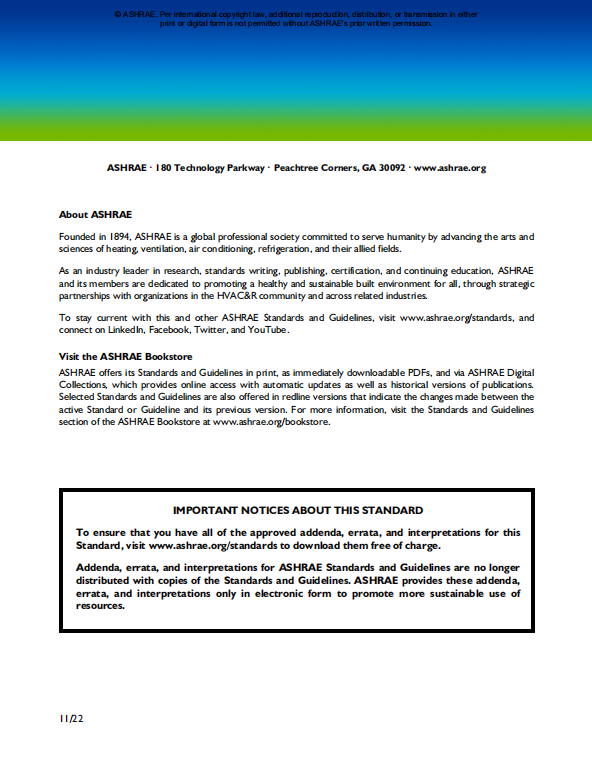 © ASHRAE. Per international copyright law, additional reproduction, distribution, or transmission in either print or digital form is not permitted without ASHRAE's prior written permission.

ASHRAE · 180 Technology Parkway · Peachtree Corners, GA 30092 · www.ashrae.org

About ASHRAE

Founded in 1894, ASHRAE is a global professional society committed to serve humanity by advancing the arts and sciences of heating, ventilation, air conditioning, refrigeration, and their allied fields.

As an industry leader in research, standards writing, publishing, certification, and continuing education, ASHRAE and its members are dedicated to promoting a healthy and sustainable built environment for all, through strategic partnerships with organizations in the HVAC&R community and across related industries.

To stay current with this and other ASHRAE Standards and Guidelines, visit www.ashrae.org/standards, and connect on LinkedIn, Facebook, Twitter, and YouTube.

Visit the ASHRAE Bookstore

ASHRAE offers its Standards and Guidelines in print, as immediately downloadable PDFs, and via ASHRAE Digital Collections, which provides online access with automatic updates as well as historical versions of publications. Selected Standards and Guidelines are also offered in redline versions that indicate the changes made between the active Standard or Guideline and its previous version. For more information, visit the Standards and Guidelines section of the ASHRAE Bookstore at www.ashrae.org/bookstore.

IMPORTANT NOTICES ABOUT THIS STANDARD

To ensure that you have all of the approved addenda, errata, and interpretations for this Standard, visit www.ashrae.org/standards to download them free of charge.

Addenda, errata, and interpretations for ASHRAE Standards and Guidelines are no longer distributed with copies of the Standards and Guidelines. ASHRAE provides these addenda, errata, and interpretations only in electronic form to promote more sustainable use of resources.

11/22